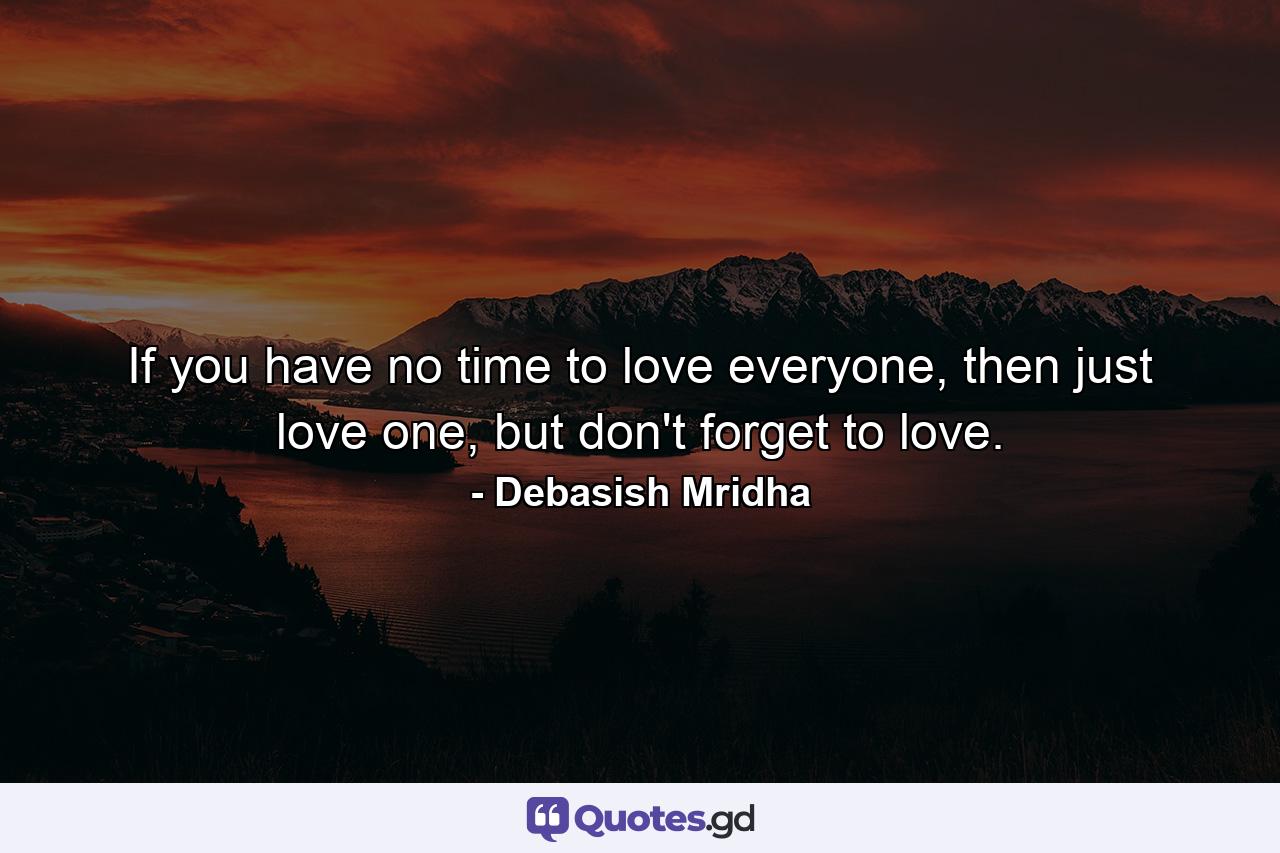 If you have no time to love everyone, then just love one, but don't forget to love.
- Debasish Mridha

Quotes.gd